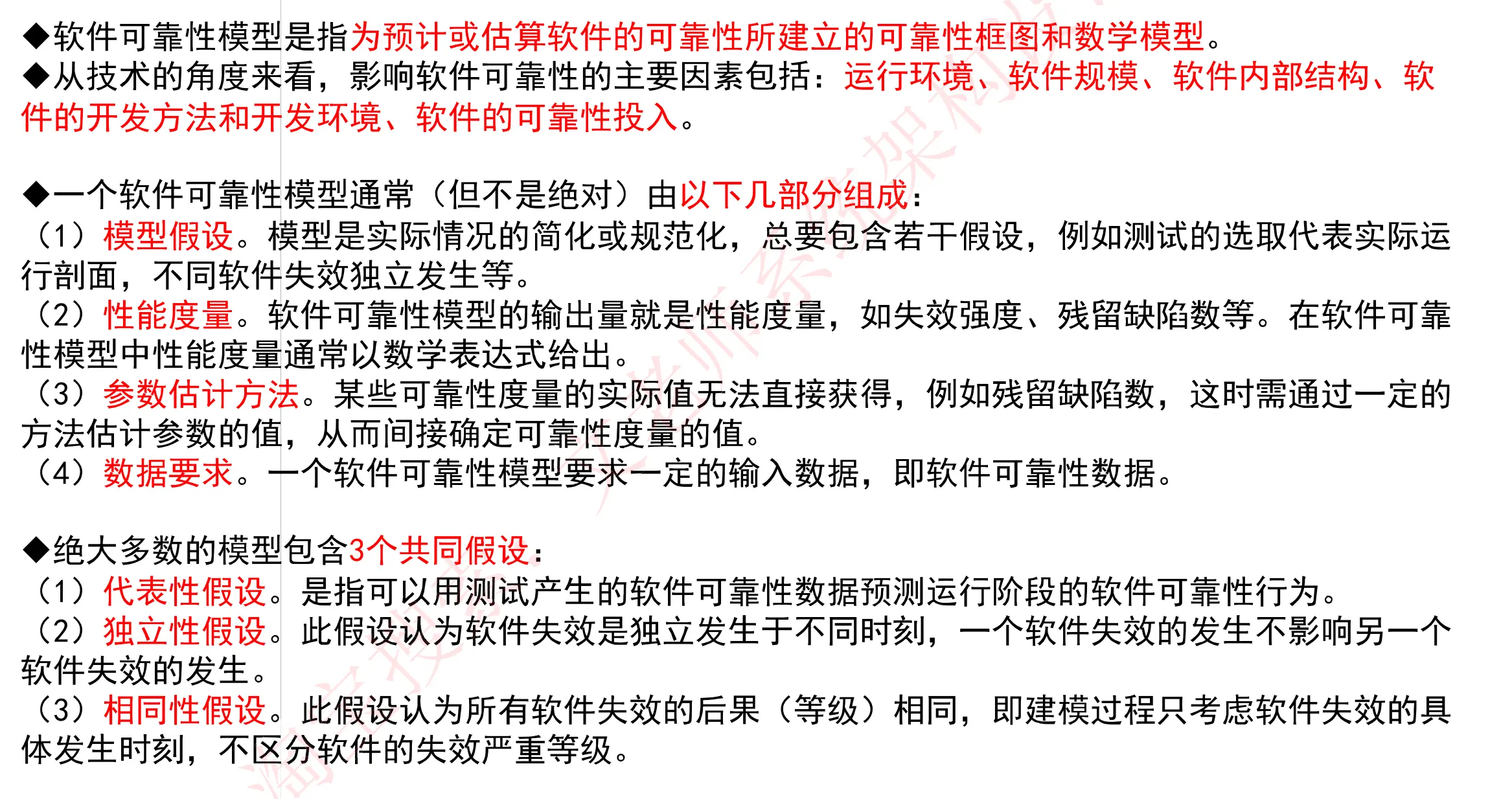 ◆软件可靠性模型是指为预计或估算软件的可靠性所建立的可靠性框图和数学模型。
◆从技术的角度来看，影响软件可靠性的主要因素包括：运行环境、软件规模、软件内部结构、软件的开发方法和开发环境、软件的可靠性投入。

◆一个软件可靠性模型通常（但不是绝对）由以下几部分组成：
（1）模型假设。模型是实际情况的简化或规范化，总要包含若干假设，例如测试的选取代表实际运行剖面，不同软件失效独立发生等。
（2）性能度量。软件可靠性模型的输出量就是性能度量，如失效强度、残留缺陷数等。在软件可靠性模型中性能度量通常以数学表达式给出。
（3）参数估计方法。某些可靠性度量的实际值无法直接获得，例如残留缺陷数，这时需通过一定的方法估计参数的值，从而间接确定可靠性度量的值。
（4）数据要求。一个软件可靠性模型要求一定的输入数据，即软件可靠性数据。

◆绝大多数的模型包含3个共同假设：
（1）代表性假设。是指可以用测试产生的软件可靠性数据预测运行阶段的软件可靠性行为。
（2）独立性假设。此假设认为软件失效是独立发生于不同时刻，一个软件失效的发生不影响另一个软件失效的发生。
（3）相同性假设。此假设认为所有软件失效的后果（等级）相同，即建模过程只考虑软件失效的具体发生时刻，不区分软件的失效严重等级。